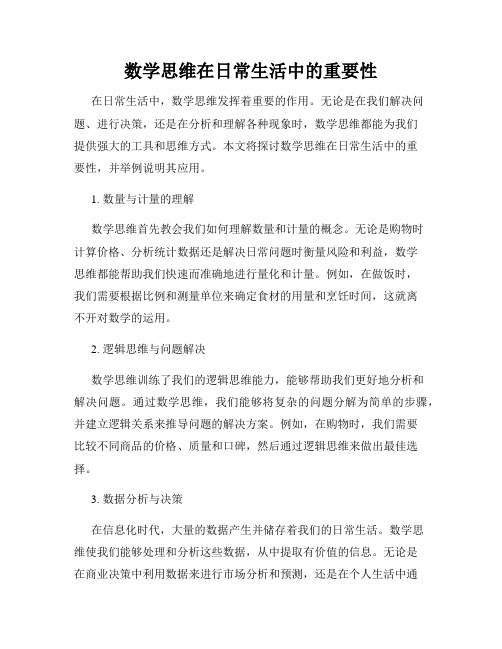 数学思维在日常生活中的重要性

在日常生活中，数学思维发挥着重要的作用。无论是在我们解决问题、进行决策，还是在分析和理解各种现象时，数学思维都能为我们提供强大的工具和思维方式。本文将探讨数学思维在日常生活中的重要性，并举例说明其应用。

1. 数量与计量的理解

数学思维首先教会我们如何理解数量和计量的概念。无论是购物时计算价格、分析统计数据还是解决日常问题时衡量风险和利益，数学思维都能帮助我们快速而准确地进行量化和计量。例如，在做饭时，我们需要根据比例和测量单位来确定食材的用量和烹饪时间，这就离不开对数学的运用。

2. 逻辑思维与问题解决

数学思维训练了我们的逻辑思维能力，能够帮助我们更好地分析和解决问题。通过数学思维，我们能够将复杂的问题分解为简单的步骤，并建立逻辑关系来推导问题的解决方案。例如，在购物时，我们需要比较不同商品的价格、质量和口碑，然后通过逻辑思维来做出最佳选择。

3. 数据分析与决策

在信息化时代，大量的数据产生并储存着我们的日常生活。数学思维使我们能够处理和分析这些数据，从中提取有价值的信息。无论是在商业决策中利用数据来进行市场分析和预测，还是在个人生活中通